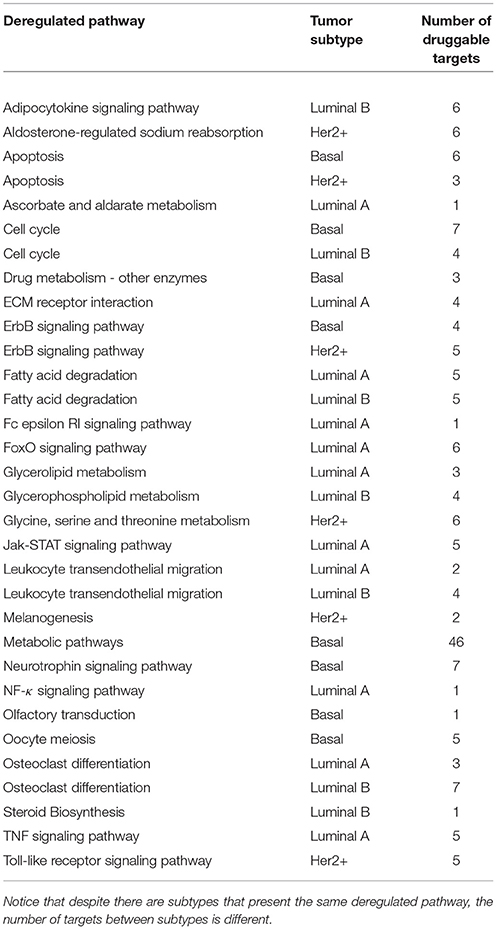 | Deregulated pathway | Tumor subtype | Number of druggable targets |
|---|---|---|
| Adipocytokine signaling pathway | Luminal B | 6 |
| Aldosterone-regulated sodium reabsorption | Her2+ | 6 |
| Apoptosis | Basal | 6 |
| Apoptosis | Her2+ | 3 |
| Ascorbate and aldarate metabolism | Luminal A | 1 |
| Cell cycle | Basal | 7 |
| Cell cycle | Luminal B | 4 |
| Drug metabolism - other enzymes | Basal | 3 |
| ECM receptor interaction | Luminal A | 4 |
| ErbB signaling pathway | Basal | 4 |
| ErbB signaling pathway | Her2+ | 5 |
| Fatty acid degradation | Luminal A | 5 |
| Fatty acid degradation | Luminal B | 5 |
| Fc epsilon RI signaling pathway | Luminal A | 1 |
| FoxO signaling pathway | Luminal A | 6 |
| Glycerolipid metabolism | Luminal A | 3 |
| Glycerophospholipid metabolism | Luminal B | 4 |
| Glycine, serine and threonine metabolism | Her2+ | 6 |
| Jak-STAT signaling pathway | Luminal A | 5 |
| Leukocyte transendothelial migration | Luminal A | 2 |
| Leukocyte transendothelial migration | Luminal B | 4 |
| Melanogenesis | Her2+ | 2 |
| Metabolic pathways | Basal | 46 |
| Neurotrophin signaling pathway | Basal | 7 |
| NF-$\kappa$ signaling pathway | Luminal A | 1 |
| Olfactory transduction | Basal | 1 |
| Oocyte meiosis | Basal | 5 |
| Osteoclast differentiation | Luminal A | 3 |
| Osteoclast differentiation | Luminal B | 7 |
| Steroid Biosynthesis | Luminal B | 1 |
| TNF signaling pathway | Luminal A | 5 |
| Toll-like receptor signaling pathway | Her2+ | 5 |

Notice that despite there are subtypes that present the same deregulated pathway, the number of targets between subtypes is different.